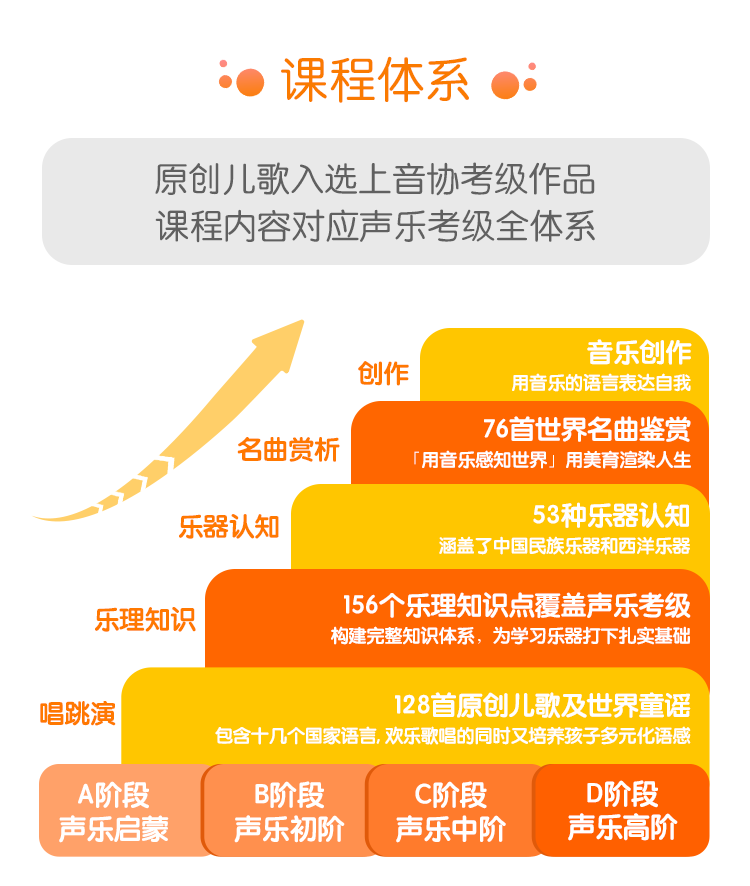 课程体系

原创儿歌入选上音协考级作品
课程内容对应声乐考级全体系

创作
音乐创作
用音乐的语言表达自我

名曲赏析
76首世界名曲鉴赏
「用音乐感知世界」用美育渲染人生

乐器认知
53种乐器认知
涵盖了中国民族乐器和西洋乐器

乐理知识
156个乐理知识点覆盖声乐考级
构建完整知识体系，为学习乐器打下扎实基础

唱跳演
128首原创儿歌及世界童谣
包含十几个国家语言，欢乐歌唱的同时又培养孩子多元化语感

A阶段
声乐启蒙

B阶段
声乐初阶

C阶段
声乐中阶

D阶段
声乐高阶